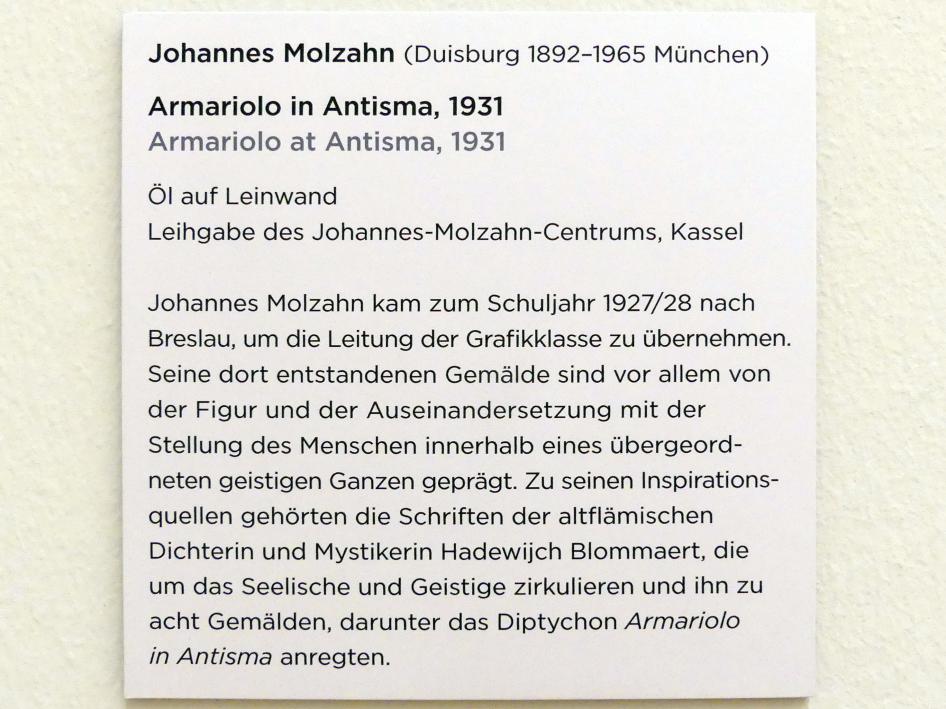 Johannes Molzahn (Duisburg 1892–1965 München)

Armariolo in Antisma, 1931
Armariolo at Antisma, 1931

Öl auf Leinwand
Leihgabe des Johannes-Molzahn-Centrums, Kassel

Johannes Molzahn kam zum Schuljahr 1927/28 nach Breslau, um die Leitung der Grafikklasse zu übernehmen. Seine dort entstandenen Gemälde sind vor allem von der Figur und der Auseinandersetzung mit der Stellung des Menschen innerhalb eines übergeordneten geistigen Ganzen geprägt. Zu seinen Inspirationsquellen gehörten die Schriften der altflämischen Dichterin und Mystikerin Hadewijch Blommaert, die um das Seelische und Geistige zirkulieren und ihn zu acht Gemälden, darunter das Diptychon Armariolo in Antisma anregten.